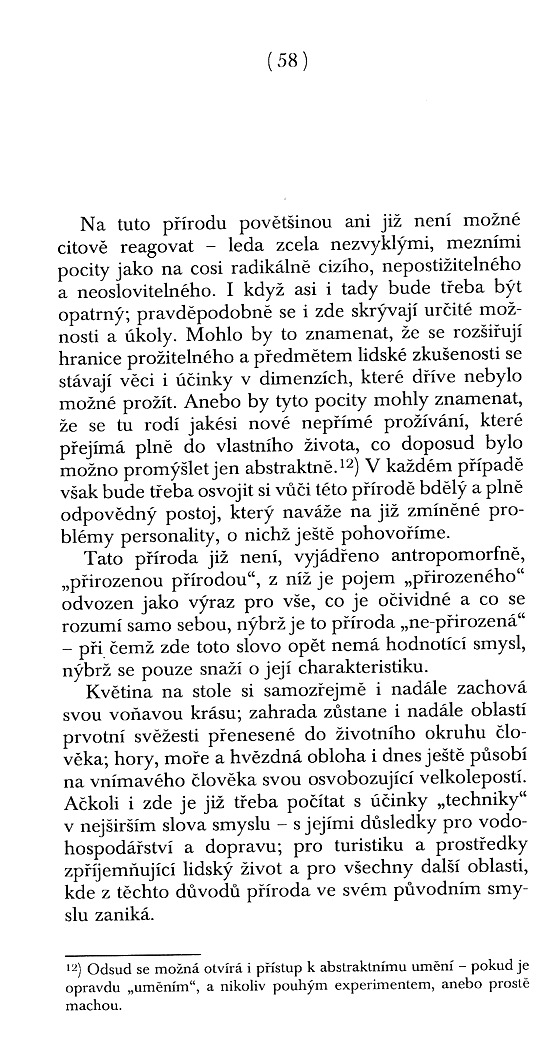 ( 58 )

Na tuto přírodu povětšinou ani již není možné citově reagovat – leda zcela nezvyklými, mezními pocity jako na cosi radikálně cizího, nepostižitelného a neoslovitelného. I když asi i tady bude třeba být opatrný; pravděpodobně se i zde skrývají určité možnosti a úkoly. Mohlo by to znamenat, že se rozšiřují hranice prožitelného a předmětem lidské zkušenosti se stávají věci i účinky v dimenzích, které dříve nebylo možné prožít. Anebo by tyto pocity mohly znamenat, že se tu rodí jakési nové nepřímé prožívání, které přejímá plně do vlastního života, co doposud bylo možno promýšlet jen abstraktně.$^{12)}$ V každém případě však bude třeba osvojit si vůči této přírodě bdělý a plně odpovědný postoj, který naváže na již zmíněné problémy personality, o nichž ještě pohovoříme.

Tato příroda již není, vyjádřeno antropomorfně, „přirozenou přírodou“, z níž je pojem „přirozeného“ odvozen jako výraz pro vše, co je očividné a co se rozumí samo sebou, nýbrž je to příroda „ne-přirozená“ – při čemž zde toto slovo opět nemá hodnotící smysl, nýbrž se pouze snaží o její charakteristiku.

Květina na stole si samozřejmě i nadále zachová svou voňavou krásu; zahrada zůstane i nadále oblastí prvotní svěžesti přenesené do životního okruhu člověka; hory, moře a hvězdná obloha i dnes ještě působí na vnímavého člověka svou osvobozující velkolepostí. Ačkoli i zde je již třeba počítat s účinky „techniky“ v nejširším slova smyslu – s jejími důsledky pro vodohospodářství a dopravu; pro turistiku a prostředky zpříjemňující lidský život a pro všechny další oblasti, kde z těchto důvodů příroda ve svém původním smyslu zaniká.

$^{12)}$ Odsud se možná otvírá i přístup k abstraktnímu umění – pokud je opravdu „uměním“, a nikoliv pouhým experimentem, anebo prostě machou.